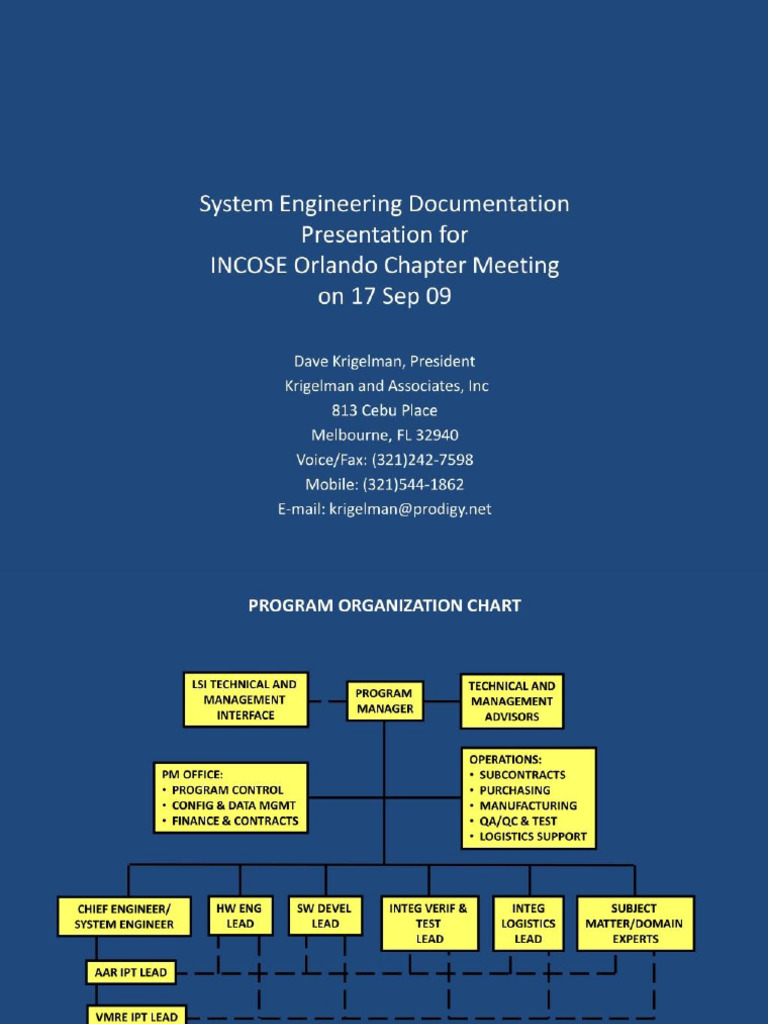 System Engineering Documentation Presentation for INCOSE Orlando Chapter Meeting on 17 Sep 09

Dave Krigelman, President
Krigelman and Associates, Inc
813 Cebu Place
Melbourne, FL 32940
Voice/Fax: (321)242-7598
Mobile: (321)544-1862
E-mail: krigelman@prodigy.net

PROGRAM ORGANIZATION CHART

LSI TECHNICAL AND MANAGEMENT INTERFACE

PROGRAM MANAGER

TECHNICAL AND MANAGEMENT ADVISORS

PM OFFICE:
• PROGRAM CONTROL
• CONFIG & DATA MGMT
• FINANCE & CONTRACTS

OPERATIONS:
• SUBCONTRACTS
• PURCHASING
• MANUFACTURING
• QA/QC & TEST
• LOGISTICS SUPPORT

CHIEF ENGINEER/ SYSTEM ENGINEER

HW ENG LEAD

SW DEVEL LEAD

INTEG VERIF & TEST LEAD

INTEG LOGISTICS LEAD

SUBJECT MATTER/DOMAIN EXPERTS

AAR IPT LEAD

VMRE IPT LEAD